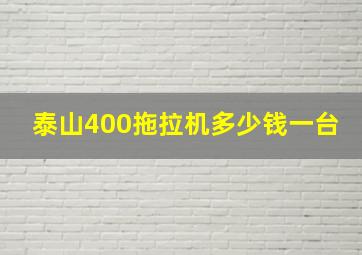 泰山400拖拉机多少钱一台